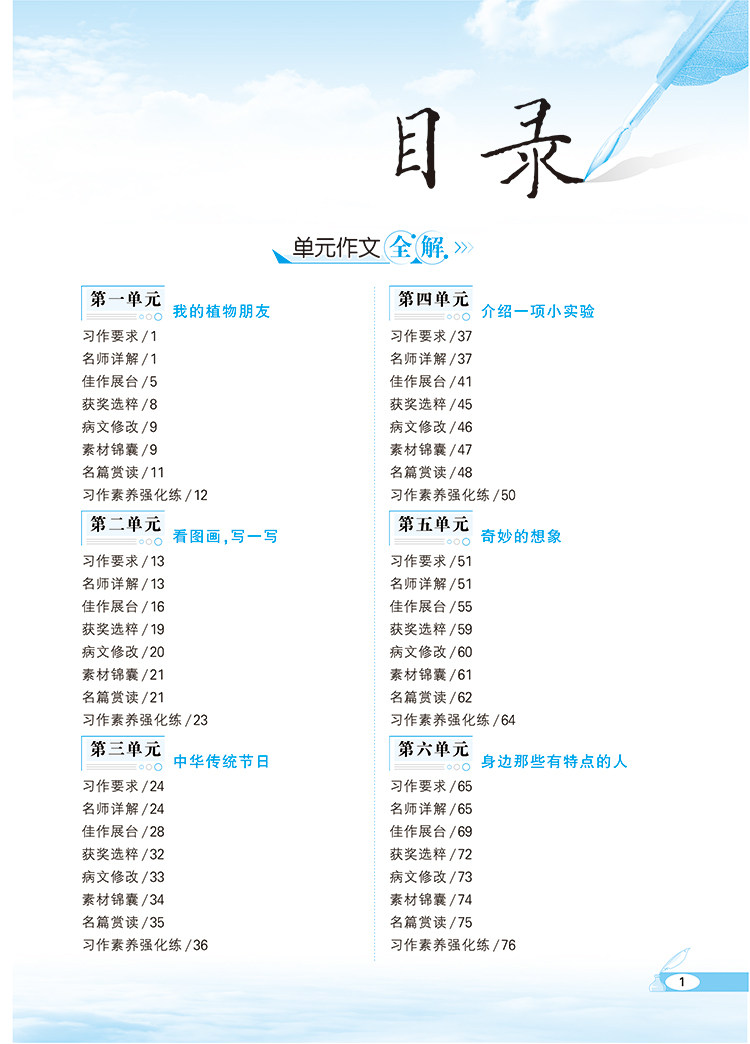 目录

单元作文全解

第一单元 我的植物朋友
习作要求/1
名师详解/1
佳作展台/5
获奖选粹/8
病文修改/9
素材锦囊/9
名篇赏读/11
习作素养强化练/12

第二单元 看图画，写一写
习作要求/13
名师详解/13
佳作展台/16
获奖选粹/19
病文修改/20
素材锦囊/21
名篇赏读/21
习作素养强化练/23

第三单元 中华传统节日
习作要求/24
名师详解/24
佳作展台/28
获奖选粹/32
病文修改/33
素材锦囊/34
名篇赏读/35
习作素养强化练/36

第四单元 介绍一项小实验
习作要求/37
名师详解/37
佳作展台/41
获奖选粹/45
病文修改/46
素材锦囊/47
名篇赏读/48
习作素养强化练/50

第五单元 奇妙的想象
习作要求/51
名师详解/51
佳作展台/55
获奖选粹/59
病文修改/60
素材锦囊/61
名篇赏读/62
习作素养强化练/64

第六单元 身边那些有特点的人
习作要求/65
名师详解/65
佳作展台/69
获奖选粹/72
病文修改/73
素材锦囊/74
名篇赏读/75
习作素养强化练/76

1